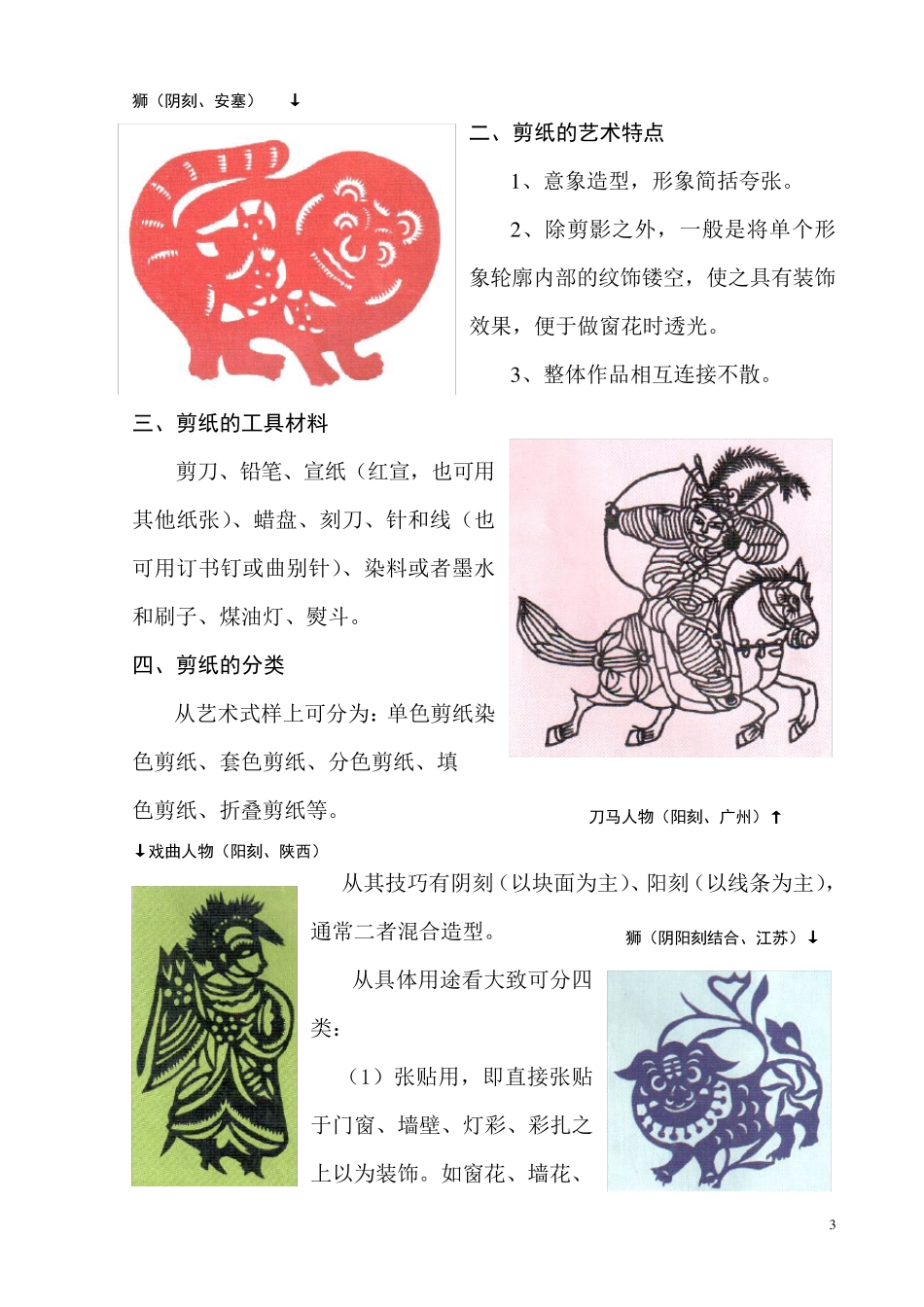 狮（阴刻、安塞） ↓

二、剪纸的艺术特点

1、意象造型，形象简括夸张。

2、除剪影之外，一般是将单个形象轮廓内部的纹饰镂空，使之具有装饰效果，便于做窗花时透光。

3、整体作品相互连接不散。

三、剪纸的工具材料

剪刀、铅笔、宣纸（红宣，也可用其他纸张）、蜡盘、刻刀、针和线（也可用订书钉或曲别针）、染料或者墨水和刷子、煤油灯、熨斗。

四、剪纸的分类

从艺术式样上可分为：单色剪纸染色剪纸、套色剪纸、分色剪纸、填色剪纸、折叠剪纸等。

刀马人物（阳刻、广州）↑

↓戏曲人物（阳刻、陕西）

从其技巧有阴刻（以块面为主）、阳刻（以线条为主），通常二者混合造型。

狮（阴阳刻结合、江苏）↓

从具体用途看大致可分四类：

（1）张贴用，即直接张贴于门窗、墙壁、灯彩、彩扎之上以为装饰。如窗花、墙花、

3